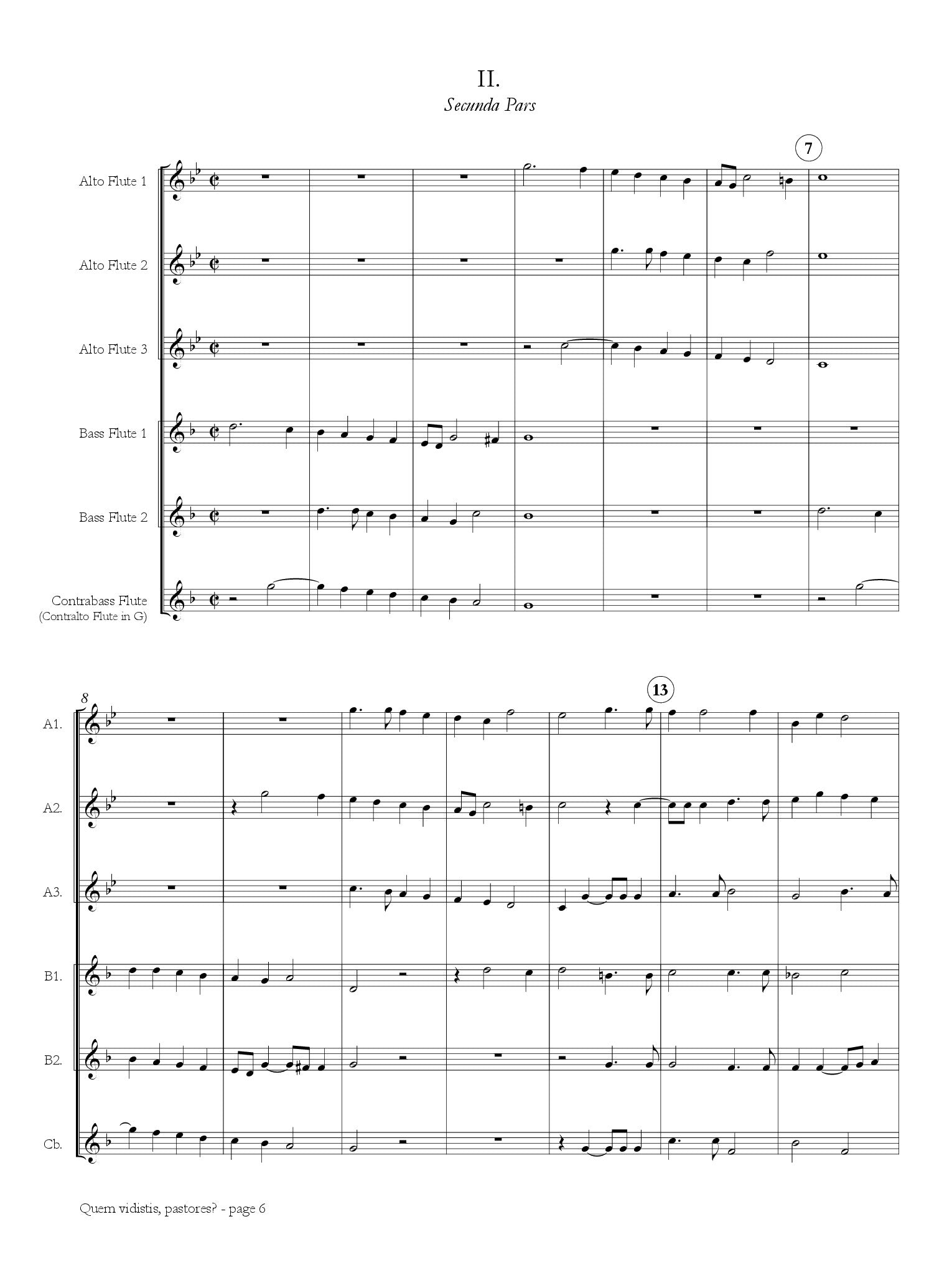 II.
Secunda Pars

7

Alto Flute 1

Alto Flute 2

Alto Flute 3

Bass Flute 1

Bass Flute 2

Contrabass Flute
(Contralto Flute in G)

8

13

A1.

A2.

A3.

B1.

B2.

Cb.

Quem vidistis, pastores? - page 6